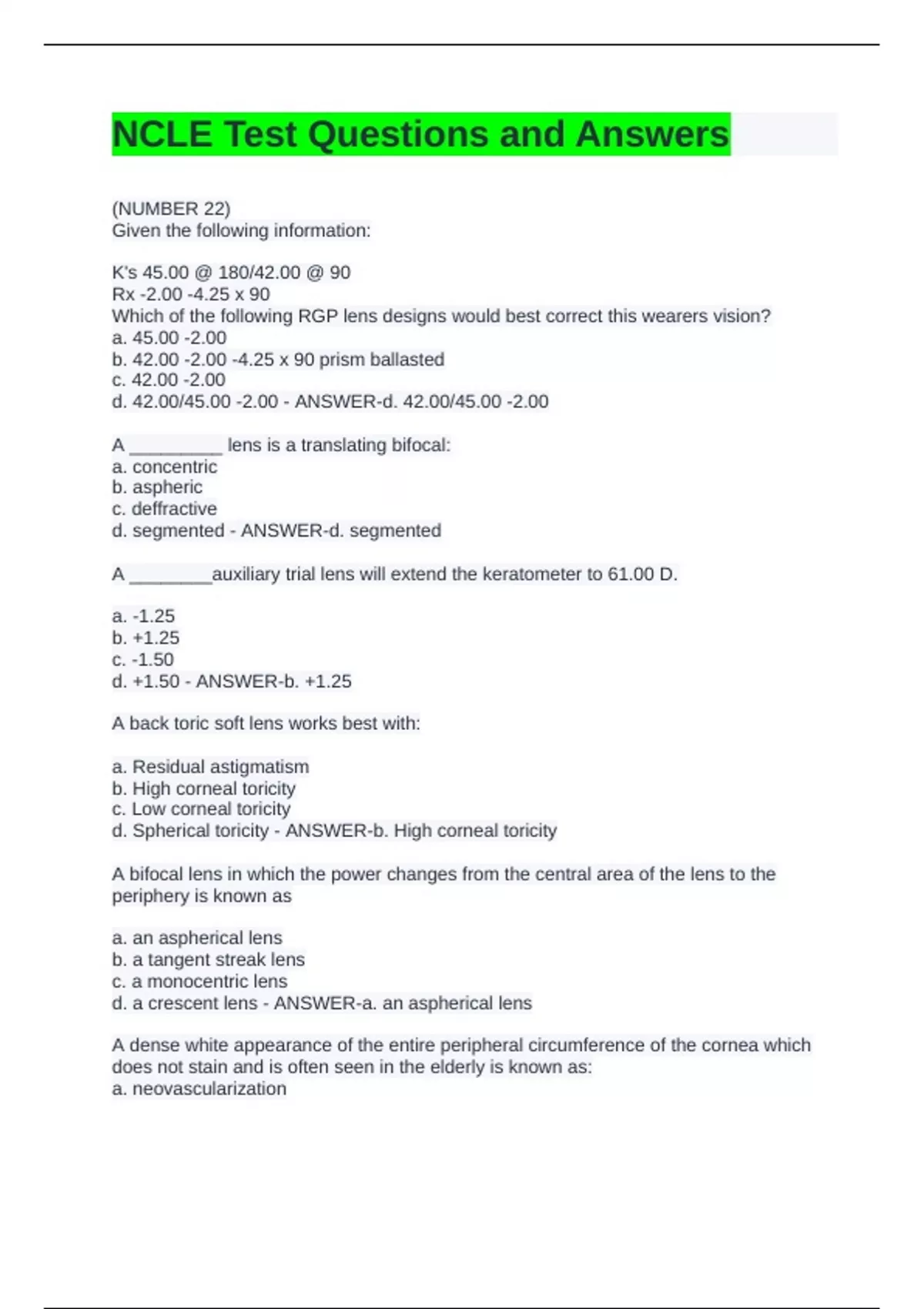 NCLE Test Questions and Answers

(NUMBER 22)
Given the following information:

K's 45.00 @ 180/42.00 @ 90
Rx -2.00 -4.25 x 90
Which of the following RGP lens designs would best correct this wearers vision?
a. 45.00 -2.00
b. 42.00 -2.00 -4.25 x 90 prism ballasted
c. 42.00 -2.00
d. 42.00/45.00 -2.00 - ANSWER-d. 42.00/45.00 -2.00

A _________ lens is a translating bifocal:
a. concentric
b. aspheric
c. deffractive
d. segmented - ANSWER-d. segmented

A ________auxiliary trial lens will extend the keratometer to 61.00 D.

a. -1.25
b. +1.25
c. -1.50
d. +1.50 - ANSWER-b. +1.25

A back toric soft lens works best with:

a. Residual astigmatism
b. High corneal toricity
c. Low corneal toricity
d. Spherical toricity - ANSWER-b. High corneal toricity

A bifocal lens in which the power changes from the central area of the lens to the periphery is known as

a. an aspherical lens
b. a tangent streak lens
c. a monocentric lens
d. a crescent lens - ANSWER-a. an aspherical lens

A dense white appearance of the entire peripheral circumference of the cornea which does not stain and is often seen in the elderly is known as:
a. neovascularization